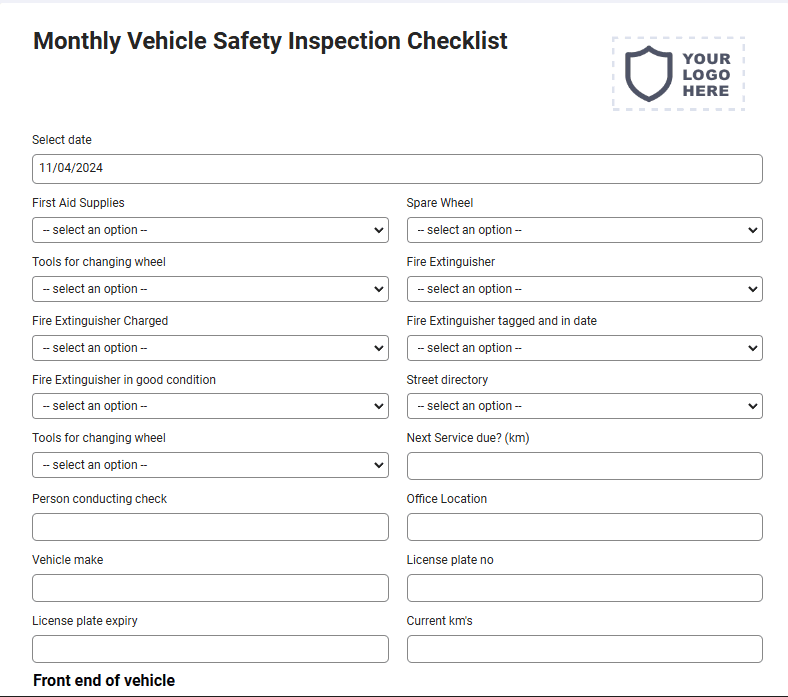 Monthly Vehicle Safety Inspection Checklist

YOUR LOGO HERE

Select date

11/04/2024

First Aid Supplies

-- select an option --

Spare Wheel

-- select an option --

Tools for changing wheel

-- select an option --

Fire Extinguisher

-- select an option --

Fire Extinguisher Charged

-- select an option --

Fire Extinguisher tagged and in date

-- select an option --

Fire Extinguisher in good condition

-- select an option --

Street directory

-- select an option --

Tools for changing wheel

-- select an option --

Next Service due? (km)

Person conducting check

Office Location

Vehicle make

License plate no

License plate expiry

Current km's

Front end of vehicle